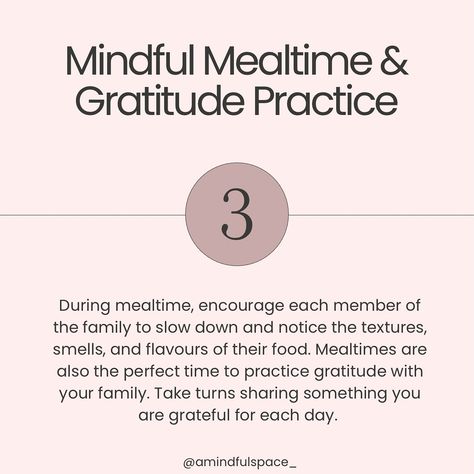 Mindful Mealtime & Gratitude Practice

3

During mealtime, encourage each member of the family to slow down and notice the textures, smells, and flavours of their food. Mealtimes are also the perfect time to practice gratitude with your family. Take turns sharing something you are grateful for each day.

@amindfulspace_